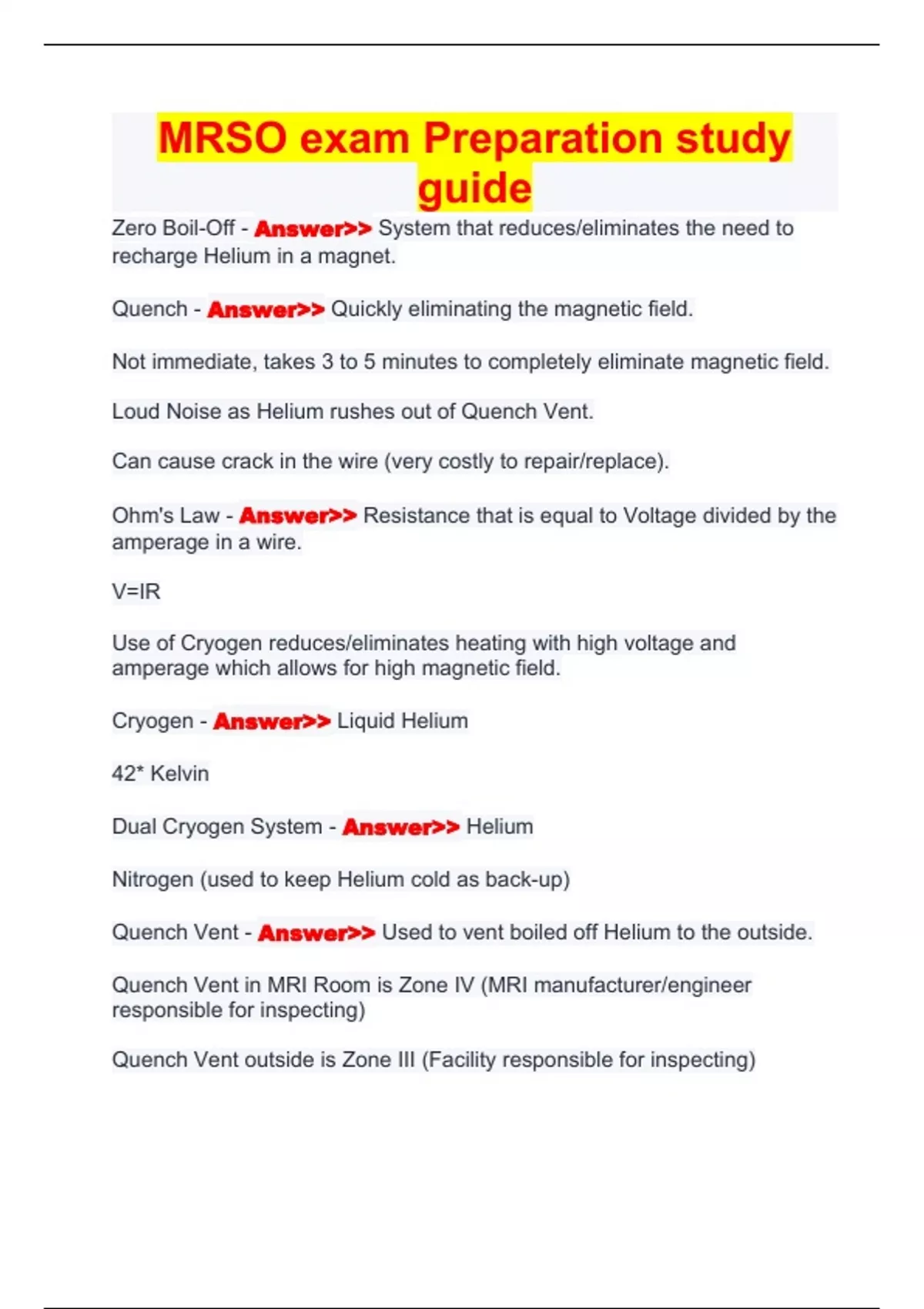 MRSO exam Preparation study guide

Zero Boil-Off - Answer>> System that reduces/eliminates the need to recharge Helium in a magnet.

Quench - Answer>> Quickly eliminating the magnetic field.

Not immediate, takes 3 to 5 minutes to completely eliminate magnetic field.

Loud Noise as Helium rushes out of Quench Vent.

Can cause crack in the wire (very costly to repair/replace).

Ohm's Law - Answer>> Resistance that is equal to Voltage divided by the amperage in a wire.

V=IR

Use of Cryogen reduces/eliminates heating with high voltage and amperage which allows for high magnetic field.

Cryogen - Answer>> Liquid Helium

42* Kelvin

Dual Cryogen System - Answer>> Helium

Nitrogen (used to keep Helium cold as back-up)

Quench Vent - Answer>> Used to vent boiled off Helium to the outside.

Quench Vent in MRI Room is Zone IV (MRI manufacturer/engineer responsible for inspecting)

Quench Vent outside is Zone III (Facility responsible for inspecting)